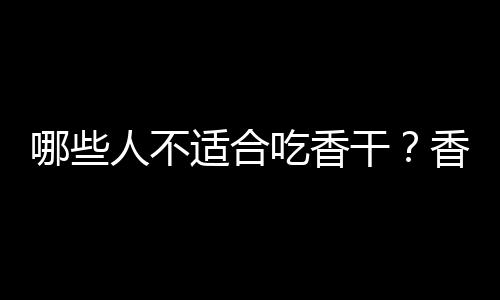 哪些人不适合吃香干？香